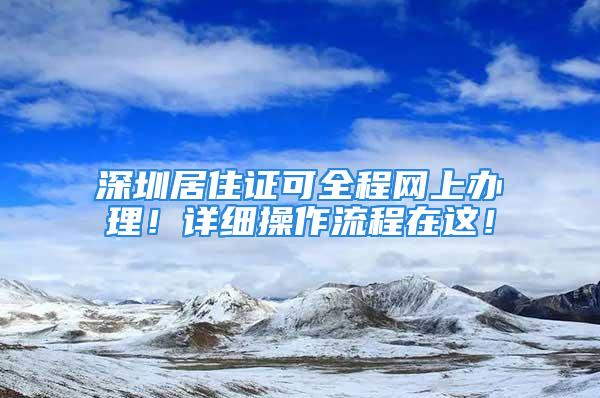 深圳居住证可全程网上办理！详细操作流程在这！